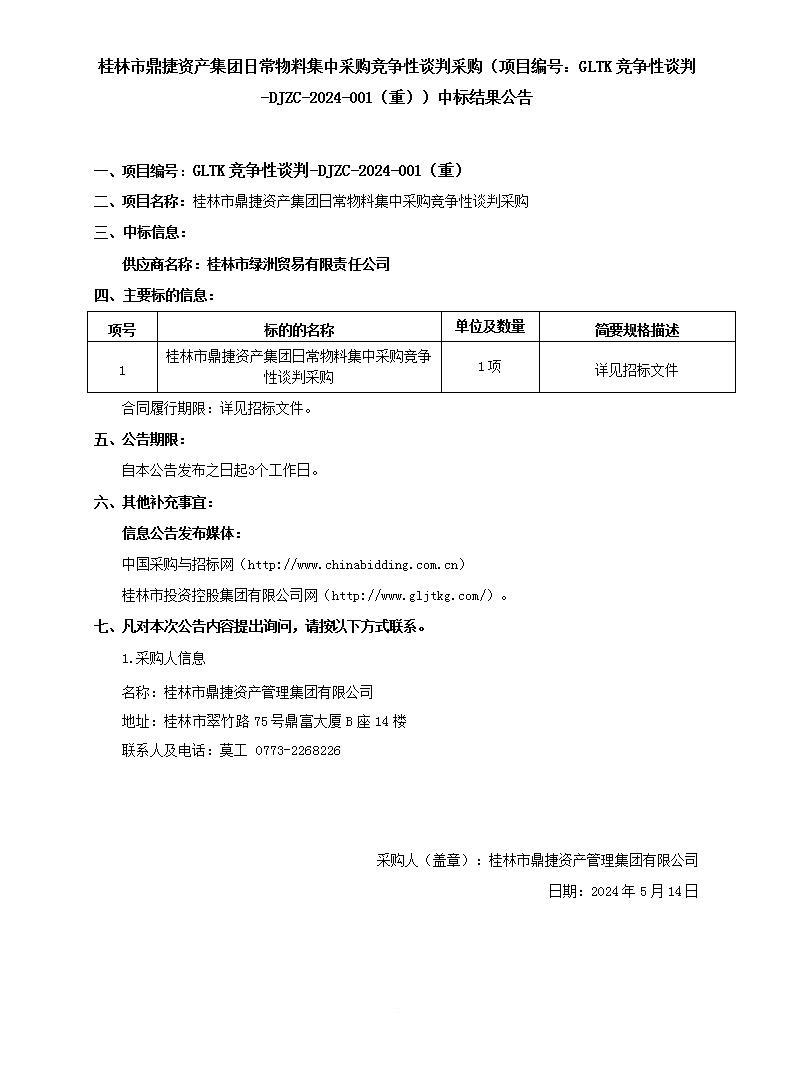 桂林市鼎捷资产集团日常物料集中采购竞争性谈判采购（项目编号：GLTK 竞争性谈判-DJZC-2024-001（重））中标结果公告

一、项目编号：GLTK 竞争性谈判-DJZC-2024-001（重）

二、项目名称：桂林市鼎捷资产集团日常物料集中采购竞争性谈判采购

三、中标信息：

供应商名称：桂林市绿洲贸易有限责任公司

四、主要标的信息：

| 项号 | 标的的名称 | 单位及数量 | 简要规格描述 |
|---|---|---|---|
| 1 | 桂林市鼎捷资产集团日常物料集中采购竞争性谈判采购 | 1项 | 详见招标文件 |

合同履行期限：详见招标文件。

五、公告期限：

自本公告发布之日起3个工作日。

六、其他补充事宜：

信息公告发布媒体：

中国采购与招标网（http://www.chinabidding.com.cn）

桂林市投资控股集团有限公司网（http://www.gljtkg.com/）。

七、凡对本次公告内容提出询问，请按以下方式联系。

1.采购人信息

名称：桂林市鼎捷资产管理集团有限公司

地址：桂林市翠竹路 75 号鼎富大厦 B 座 14 楼

联系人及电话：莫工 0773-2268226

采购人（盖章）：桂林市鼎捷资产管理集团有限公司

日期：2024 年 5 月 14 日